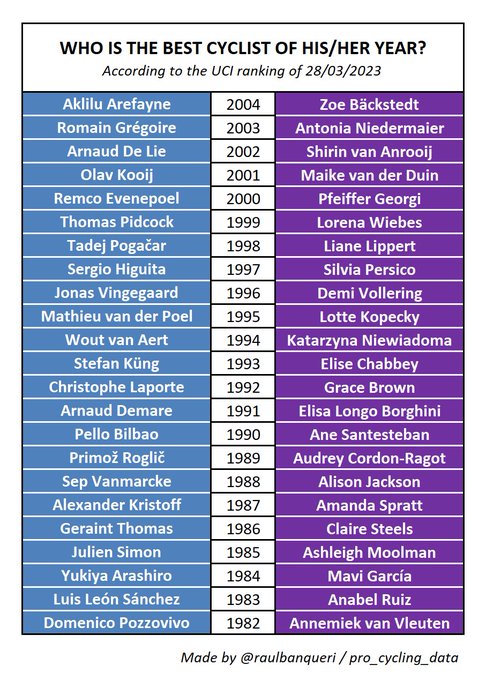 WHO IS THE BEST CYCLIST OF HIS/HER YEAR?
According to the UCI ranking of 28/03/2023

| | | |
|---|---|---|
| Aklilu Arefayne | 2004 | Zoe Bäckstedt |
| Romain Grégoire | 2003 | Antonia Niedermaier |
| Arnaud De Lie | 2002 | Shirin van Anrooij |
| Olav Kooij | 2001 | Maike van der Duin |
| Remco Evenepoel | 2000 | Pfeiffer Georgi |
| Thomas Pidcock | 1999 | Lorena Wiebes |
| Tadej Pogačar | 1998 | Liane Lippert |
| Sergio Higuita | 1997 | Silvia Persico |
| Jonas Vingegaard | 1996 | Demi Vollering |
| Mathieu van der Poel | 1995 | Lotte Kopecky |
| Wout van Aert | 1994 | Katarzyna Niewiadoma |
| Stefan Küng | 1993 | Elise Chabbey |
| Christophe Laporte | 1992 | Grace Brown |
| Arnaud Demare | 1991 | Elisa Longo Borghini |
| Pello Bilbao | 1990 | Ane Santesteban |
| Primož Roglič | 1989 | Audrey Cordon-Ragot |
| Sep Vanmarcke | 1988 | Alison Jackson |
| Alexander Kristoff | 1987 | Amanda Spratt |
| Geraint Thomas | 1986 | Claire Steels |
| Julien Simon | 1985 | Ashleigh Moolman |
| Yukiya Arashiro | 1984 | Mavi García |
| Luis León Sánchez | 1983 | Anabel Ruiz |
| Domenico Pozzovivo | 1982 | Annemiek van Vleuten |

Made by @raulbanqueri / pro_cycling_data